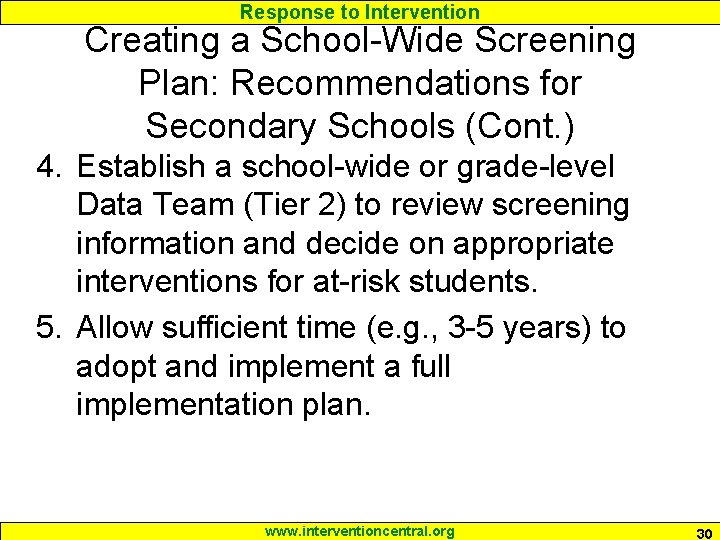 Response to Intervention

Creating a School-Wide Screening Plan: Recommendations for Secondary Schools (Cont.)

4. Establish a school-wide or grade-level Data Team (Tier 2) to review screening information and decide on appropriate interventions for at-risk students.

5. Allow sufficient time (e.g., 3-5 years) to adopt and implement a full implementation plan.

www.interventioncentral.org

30